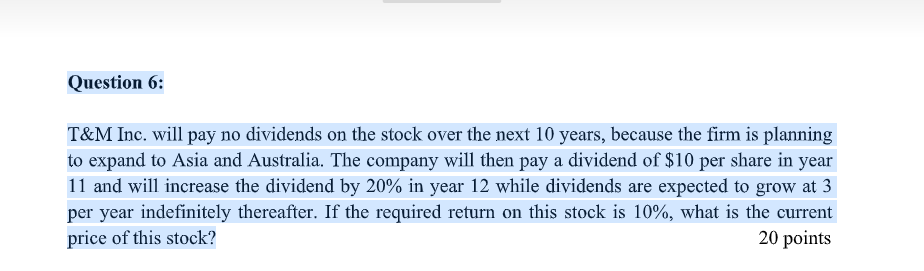 Question 6:

T&M Inc. will pay no dividends on the stock over the next 10 years, because the firm is planning to expand to Asia and Australia. The company will then pay a dividend of \$10 per share in year 11 and will increase the dividend by 20% in year 12 while dividends are expected to grow at 3 per year indefinitely thereafter. If the required return on this stock is 10%, what is the current price of this stock? 20 points